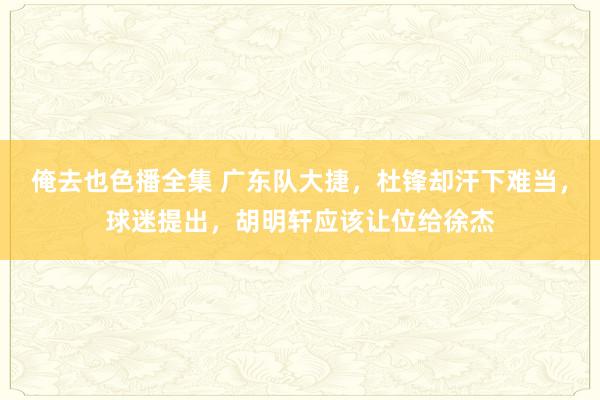 俺去也色播全集 广东队大捷，杜锋却汗下难当，球迷提出，胡明轩应该让位给徐杰